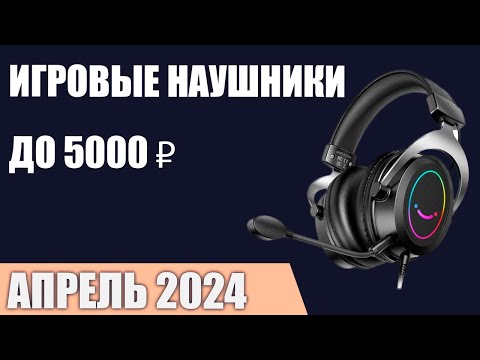 ИГРОВЫЕ НАУШНИКИ

ДО 5000 ₽

АПРЕЛЬ 2024